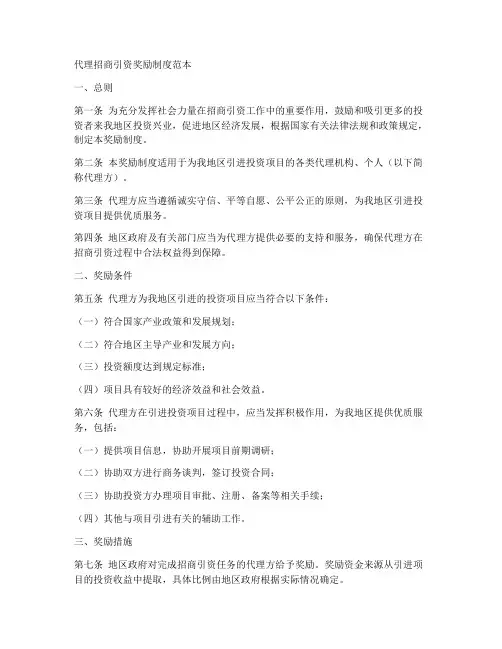 代理招商引资奖励制度范本

一、总则

第一条 为充分发挥社会力量在招商引资工作中的重要作用，鼓励和吸引更多的投资者来我地区投资兴业，促进地区经济发展，根据国家有关法律法规和政策规定，制定本奖励制度。

第二条 本奖励制度适用于为我地区引进投资项目的各类代理机构、个人（以下简称代理方）。

第三条 代理方应当遵循诚实守信、平等自愿、公平公正的原则，为我地区引进投资项目提供优质服务。

第四条 地区政府及有关部门应当为代理方提供必要的支持和服务，确保代理方在招商引资过程中合法权益得到保障。

二、奖励条件

第五条 代理方为我地区引进的投资项目应当符合以下条件：

（一）符合国家产业政策和发展规划；

（二）符合地区主导产业和发展方向；

（三）投资额度达到规定标准；

（四）项目具有较好的经济效益和社会效益。

第六条 代理方在引进投资项目过程中，应当发挥积极作用，为我地区提供优质服务，包括：

（一）提供项目信息，协助开展项目前期调研；

（二）协助双方进行商务谈判，签订投资合同；

（三）协助投资方办理项目审批、注册、备案等相关手续；

（四）其他与项目引进有关的辅助工作。

三、奖励措施

第七条 地区政府对完成招商引资任务的代理方给予奖励。奖励资金来源从引进项目的投资收益中提取，具体比例由地区政府根据实际情况确定。